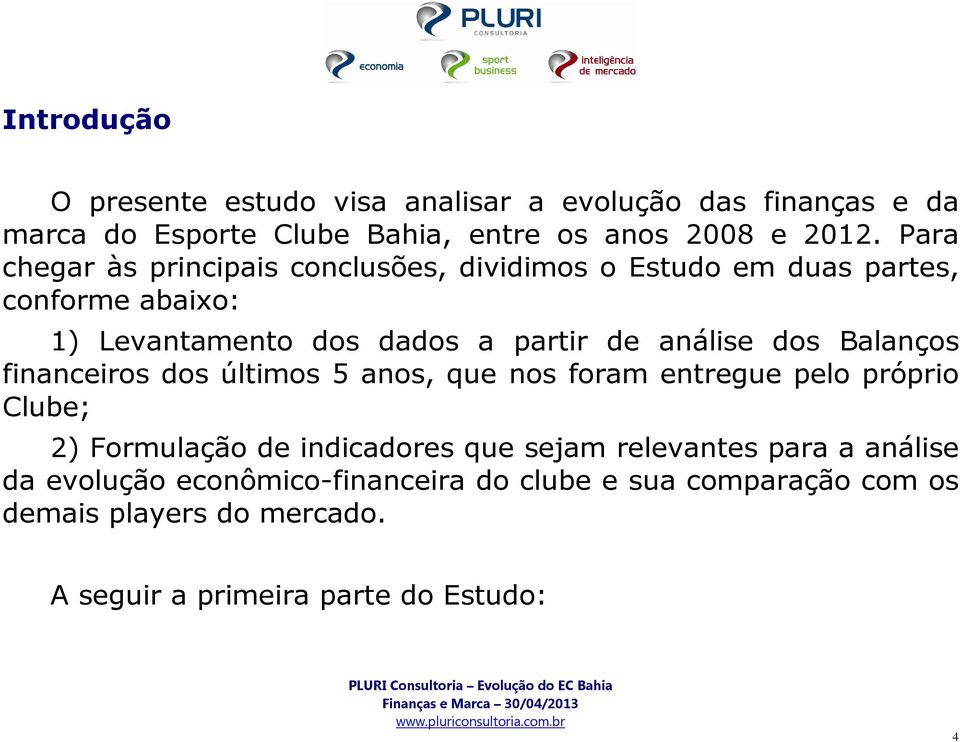 PLURI
CONSULTORIA
economia
sport business
inteligência de mercado

Introdução

O presente estudo visa analisar a evolução das finanças e da marca do Esporte Clube Bahia, entre os anos 2008 e 2012. Para chegar às principais conclusões, dividimos o Estudo em duas partes, conforme abaixo:

1) Levantamento dos dados a partir de análise dos Balanços financeiros dos últimos 5 anos, que nos foram entregue pelo próprio Clube;

2) Formulação de indicadores que sejam relevantes para a análise da evolução econômico-financeira do clube e sua comparação com os demais players do mercado.

A seguir a primeira parte do Estudo:

PLURI Consultoria – Evolução do EC Bahia
Finanças e Marca – 30/04/2013
www.pluriconsultoria.com.br

4